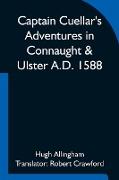 Captain Cuellar's Adventures in Connaught & Ulster A.D. 1588

Hugh Allingham
Translator: Robert Crawford